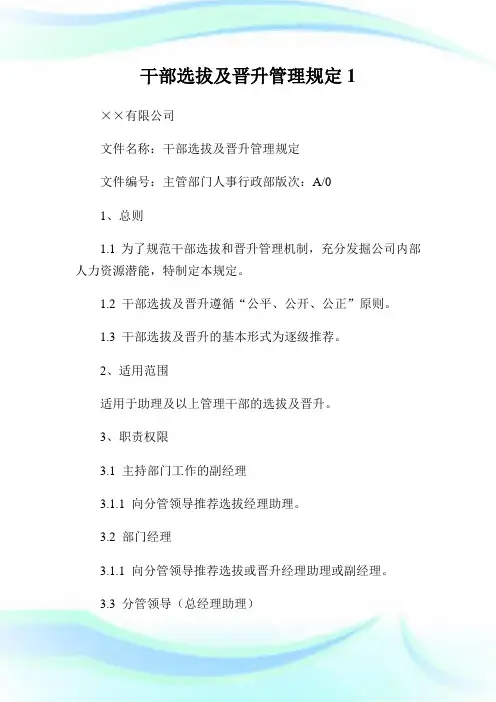 干部选拔及晋升管理规定 1

××有限公司

文件名称：干部选拔及晋升管理规定

文件编号：主管部门人事行政部版次：A/0

1、总则

1.1 为了规范干部选拔和晋升管理机制，充分发掘公司内部人力资源潜能，特制定本规定。

1.2 干部选拔及晋升遵循“公平、公开、公正”原则。

1.3 干部选拔及晋升的基本形式为逐级推荐。

2、适用范围

适用于助理及以上管理干部的选拔及晋升。

3、职责权限

3.1 主持部门工作的副经理

3.1.1 向分管领导推荐选拔经理助理。

3.2 部门经理

3.1.1 向分管领导推荐选拔或晋升经理助理或副经理。

3.3 分管领导（总经理助理）